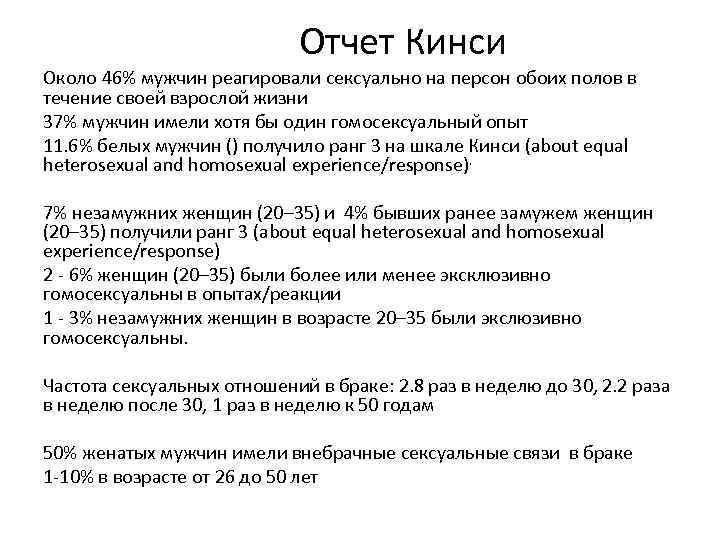 Отчет Кинси

Около 46% мужчин реагировали сексуально на персон обоих полов в течение своей взрослой жизни

37% мужчин имели хотя бы один гомосексуальный опыт

11.6% белых мужчин () получило ранг 3 на шкале Кинси (about equal heterosexual and homosexual experience/response).

7% незамужних женщин (20–35) и 4% бывших ранее замужем женщин (20–35) получили ранг 3 (about equal heterosexual and homosexual experience/response)

2 - 6% женщин (20–35) были более или менее эксклюзивно гомосексуальны в опытах/реакции

1 - 3% незамужних женщин в возрасте 20–35 были экслюзивно гомосексуальны.

Частота сексуальных отношений в браке: 2.8 раз в неделю до 30, 2.2 раза в неделю после 30, 1 раз в неделю к 50 годам

50% женатых мужчин имели внебрачные сексуальные связи в браке

1-10% в возрасте от 26 до 50 лет